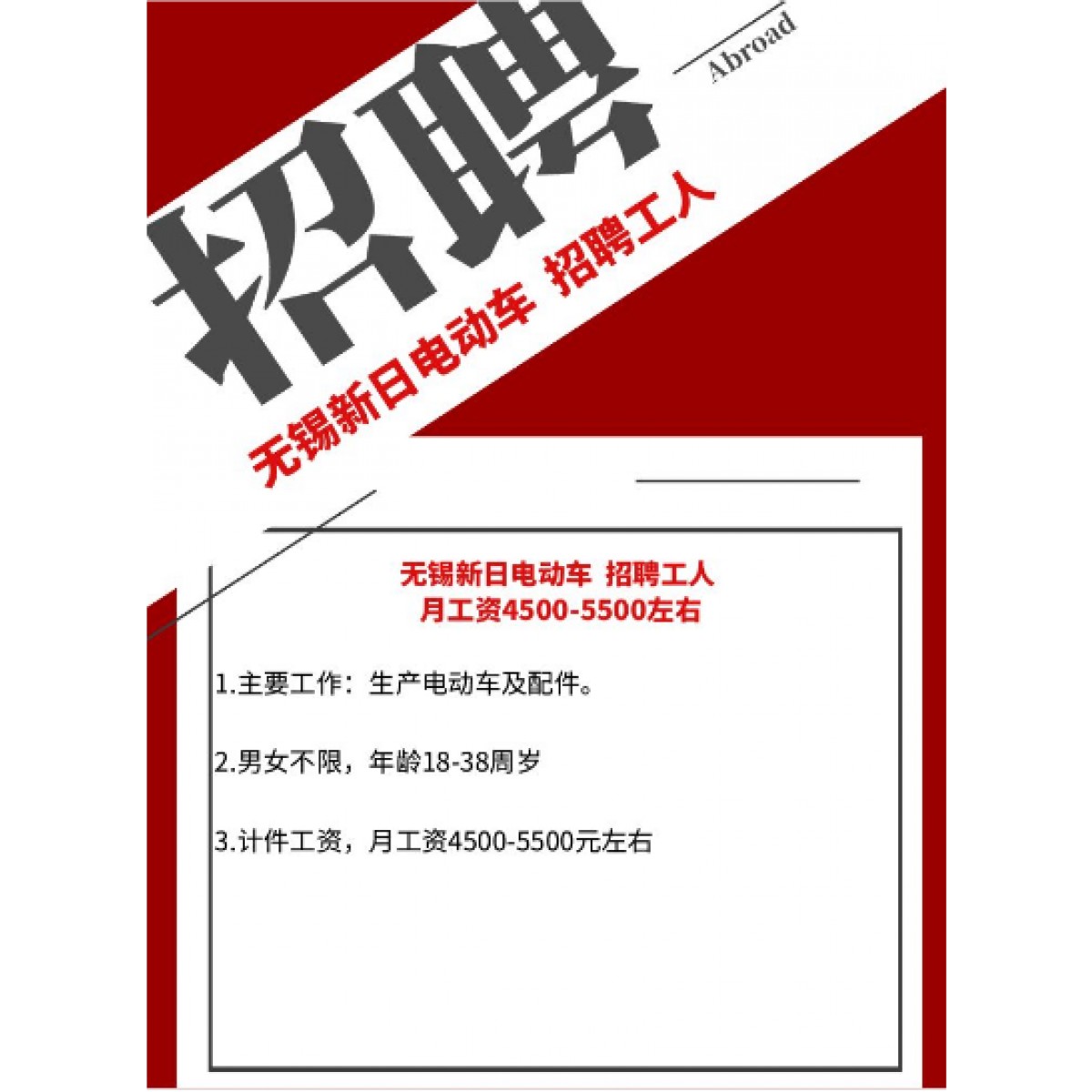 Abroad

招聘

无锡新日电动车 招聘工人

无锡新日电动车 招聘工人
月工资4500-5500左右

1.主要工作：生产电动车及配件。

2.男女不限，年龄18-38周岁

3.计件工资，月工资4500-5500元左右